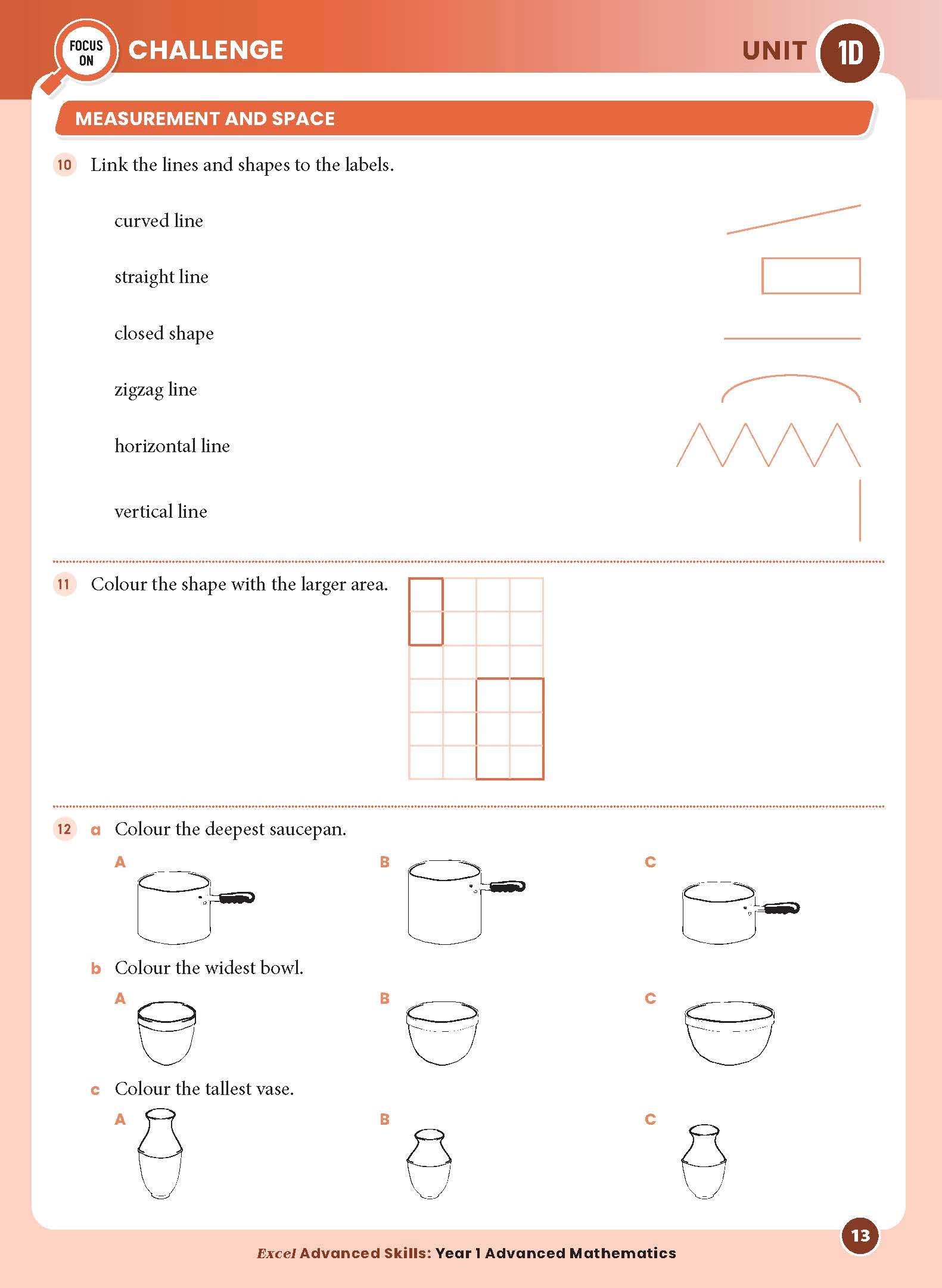 FOCUS ON CHALLENGE

UNIT 1D

MEASUREMENT AND SPACE

10 Link the lines and shapes to the labels.

curved line

straight line

closed shape

zigzag line

horizontal line

vertical line

11 Colour the shape with the larger area.

12 a Colour the deepest saucepan.

A

B

C

b Colour the widest bowl.

A

B

C

c Colour the tallest vase.

A

B

C

13

Excel Advanced Skills: Year 1 Advanced Mathematics